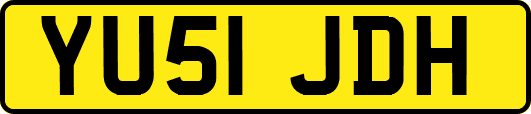 YU51 JDH